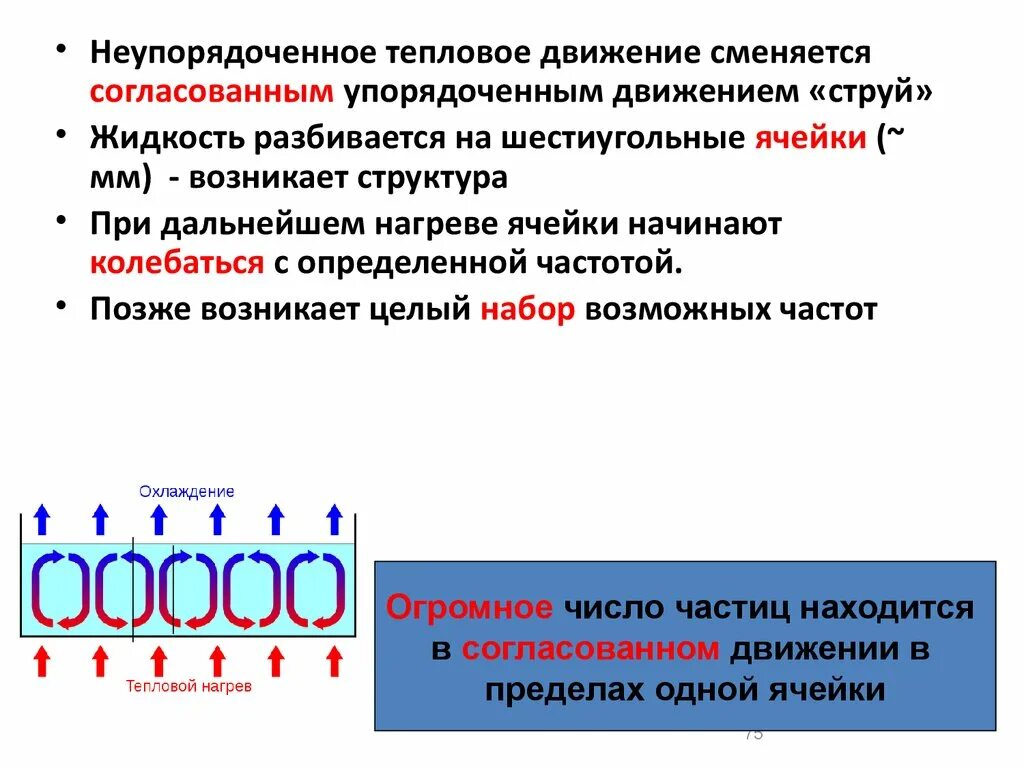 • Неупорядоченное тепловое движение сменяется согласованным упорядоченным движением «струй»

• Жидкость разбивается на шестиугольные ячейки (~ мм) - возникает структура

• При дальнейшем нагреве ячейки начинают колебаться с определенной частотой.

• Позже возникает целый набор возможных частот

Охлаждение

Тепловой нагрев

Огромное число частиц находится в согласованном движении в пределах одной ячейки

75